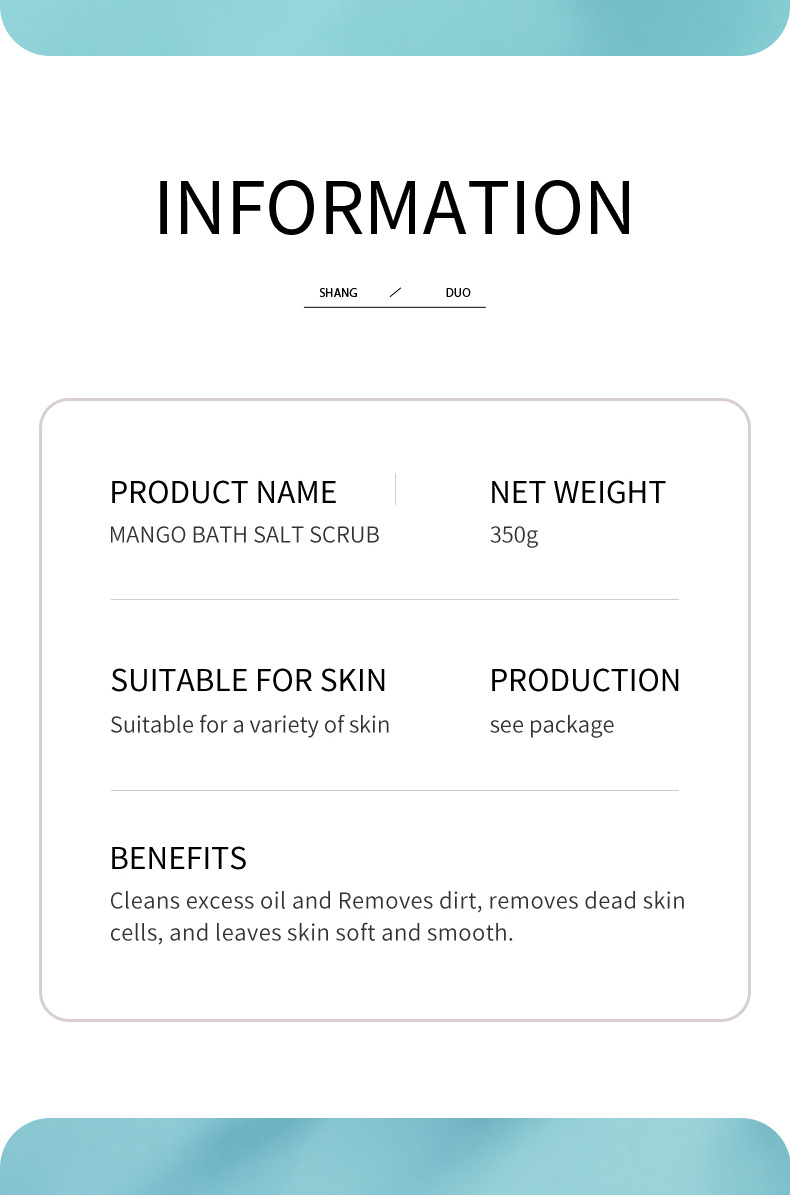 INFORMATION

SHANG ／ DUO

PRODUCT NAME
MANGO BATH SALT SCRUB

NET WEIGHT
350g

SUITABLE FOR SKIN
Suitable for a variety of skin

PRODUCTION
see package

BENEFITS
Cleans excess oil and Removes dirt, removes dead skin cells, and leaves skin soft and smooth.